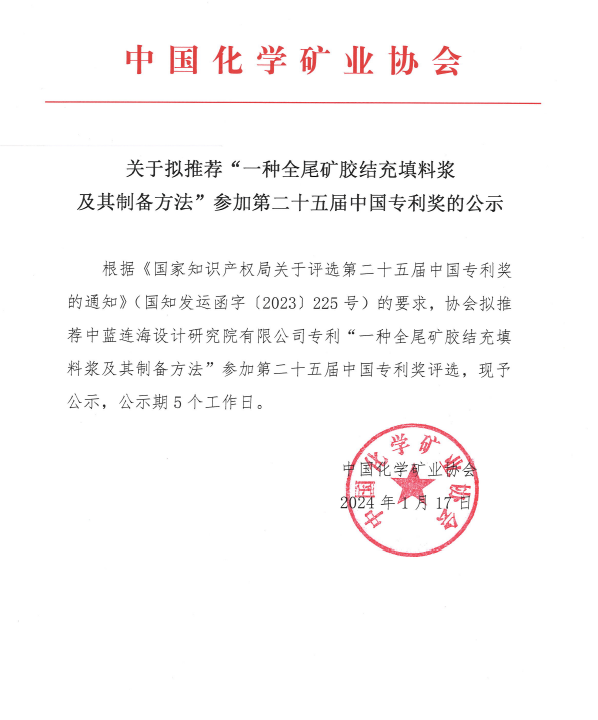 中国化学矿业协会

关于拟推荐“一种全尾矿胶结充填料浆及其制备方法”参加第二十五届中国专利奖的公示

根据《国家知识产权局关于评选第二十五届中国专利奖的通知》（国知发运函字〔2023〕225号）的要求，协会拟推荐中蓝连海设计研究院有限公司专利“一种全尾矿胶结充填料浆及其制备方法”参加第二十五届中国专利奖评选，现予公示，公示期5个工作日。

中国化学矿业协会
2024年1月17日

中国化学矿业协会